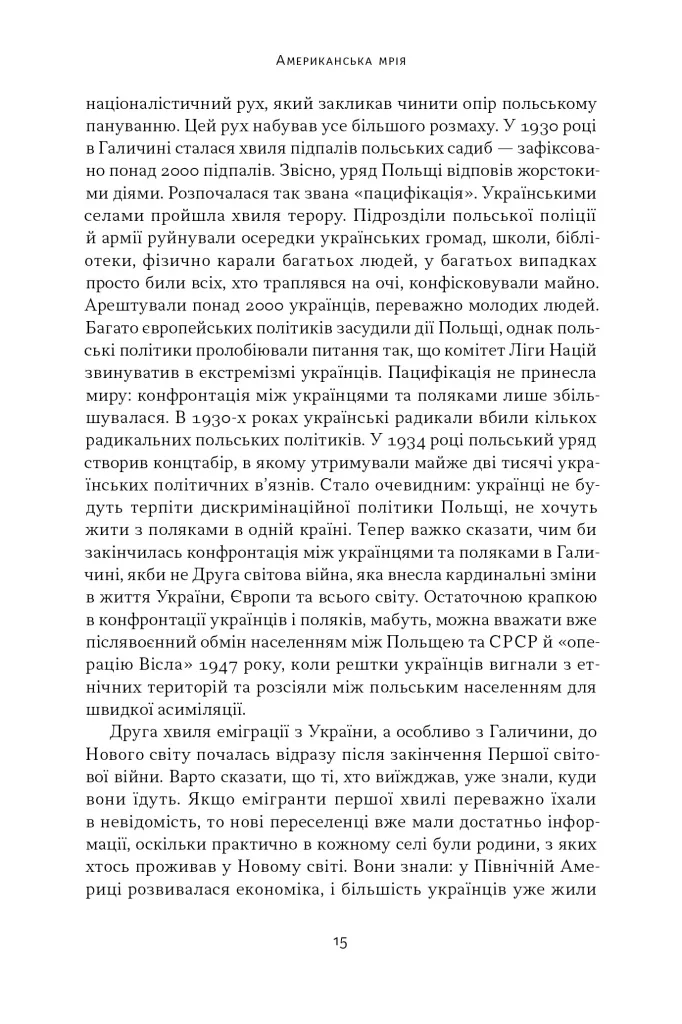 Американська мрія

націоналістичний рух, який закликав чинити опір польському пануванню. Цей рух набував усе більшого розмаху. У 1930 році в Галичині сталася хвиля підпалів польських садиб — зафіксовано понад 2000 підпалів. Звісно, уряд Польщі відповів жорстокими діями. Розпочалася так звана «пацифікація». Українськими селами пройшла хвиля терору. Підрозділи польської поліції й армії руйнували осередки українських громад, школи, бібліотеки, фізично карали багатьох людей, у багатьох випадках просто били всіх, хто траплявся на очі, конфісковували майно. Арештували понад 2000 українців, переважно молодих людей. Багато європейських політиків засудили дії Польщі, однак польські політики пролобіювали питання так, що комітет Ліги Націй звинуватив в екстремізмі українців. Пацифікація не принесла миру: конфронтація між українцями та поляками лише збільшувалася. В 1930-х роках українські радикали вбили кількох радикальних польських політиків. У 1934 році польський уряд створив концтабір, в якому утримували майже дві тисячі українських політичних в'язнів. Стало очевидним: українці не будуть терпіти дискримінаційної політики Польщі, не хочуть жити з поляками в одній країні. Тепер важко сказати, чим би закінчилась конфронтація між українцями та поляками в Галичині, якби не Друга світова війна, яка внесла кардинальні зміни в життя України, Європи та всього світу. Остаточною крапкою в конфронтації українців і поляків, мабуть, можна вважати вже післявоєнний обмін населенням між Польщею та СРСР й «операцію Вісла» 1947 року, коли рештки українців вигнали з етнічних територій та розсіяли між польським населенням для швидкої асиміляції.

Друга хвиля еміграції з України, а особливо з Галичини, до Нового світу почалась відразу після закінчення Першої світової війни. Варто сказати, що ті, хто виїжджав, уже знали, куди вони їдуть. Якщо емігранти першої хвилі переважно їхали в невідомість, то нові переселенці вже мали достатньо інформації, оскільки практично в кожному селі були родини, з яких хтось проживав у Новому світі. Вони знали: у Північній Америці розвивалася економіка, і більшість українців уже жили

15